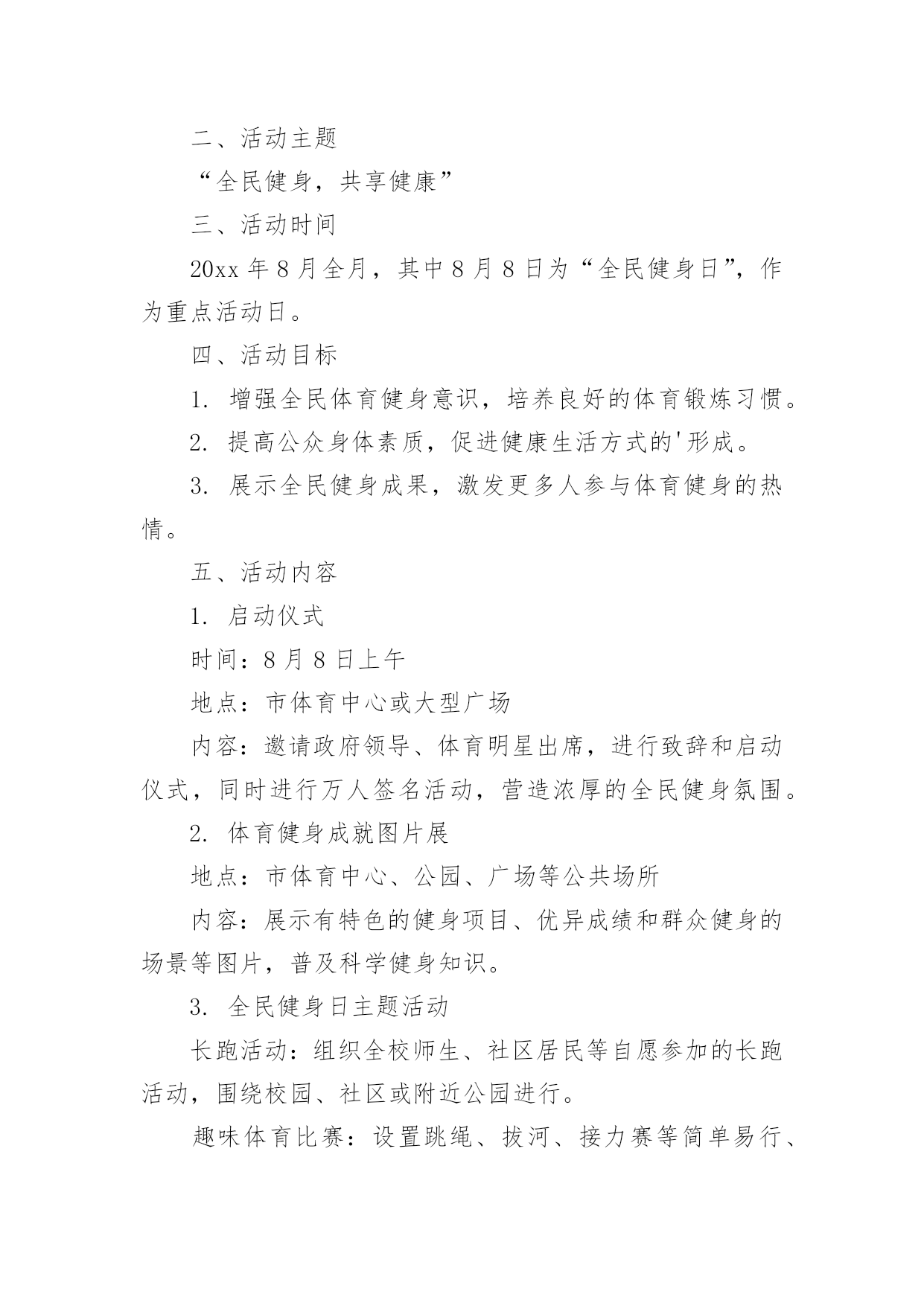 二、活动主题

“全民健身，共享健康”

三、活动时间

20xx 年 8 月全月，其中 8 月 8 日为“全民健身日”，作为重点活动日。

四、活动目标

1. 增强全民体育健身意识，培养良好的体育锻炼习惯。

2. 提高公众身体素质，促进健康生活方式的'形成。

3. 展示全民健身成果，激发更多人参与体育健身的热情。

五、活动内容

1. 启动仪式

时间：8 月 8 日上午

地点：市体育中心或大型广场

内容：邀请政府领导、体育明星出席，进行致辞和启动仪式，同时进行万人签名活动，营造浓厚的全民健身氛围。

2. 体育健身成就图片展

地点：市体育中心、公园、广场等公共场所

内容：展示有特色的健身项目、优异成绩和群众健身的场景等图片，普及科学健身知识。

3. 全民健身日主题活动

长跑活动：组织全校师生、社区居民等自愿参加的长跑活动，围绕校园、社区或附近公园进行。

趣味体育比赛：设置跳绳、拔河、接力赛等简单易行、